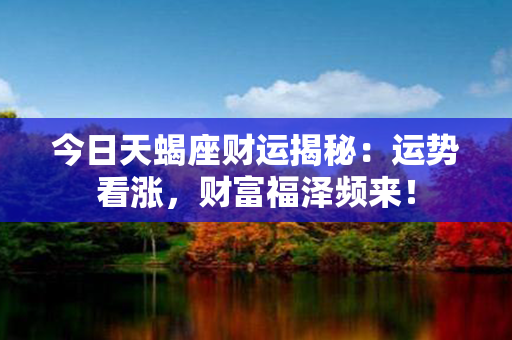 今日天蝎座财运揭秘：运势看涨，财富福泽频来！